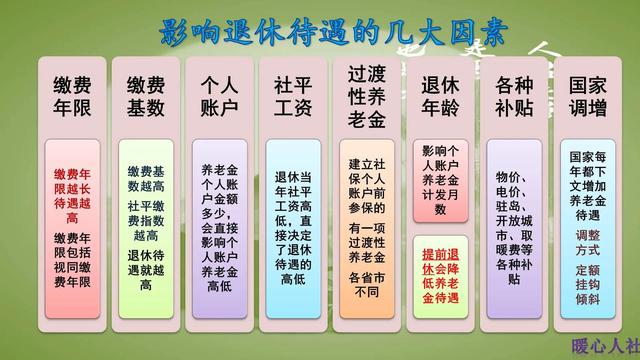 影响退休待遇的几大因素

缴费年限

缴费年限越长待遇越高

缴费年限包括视同缴费年限

缴费基数

缴费基数越高

社平缴费指数越高

退休待遇就越高

个人账户

养老金个人账户金额多少，会直接影响个人账户养老金高低

社平工资

退休当年社平工资高低，直接决定了退休待遇的高低

过渡性养老金

建立社保个人账户前参保的

有一项过渡性养老金

各省市不同

退休年龄

影响个人账户养老金计发月数

提前退休会降低养老金待遇

各种补贴

物价、电价、驻岛、开放城市、取暖费等各种补贴

国家调增

国家每年都下文增加养老金待遇

调整方式

定额挂钩倾斜

暖心人社